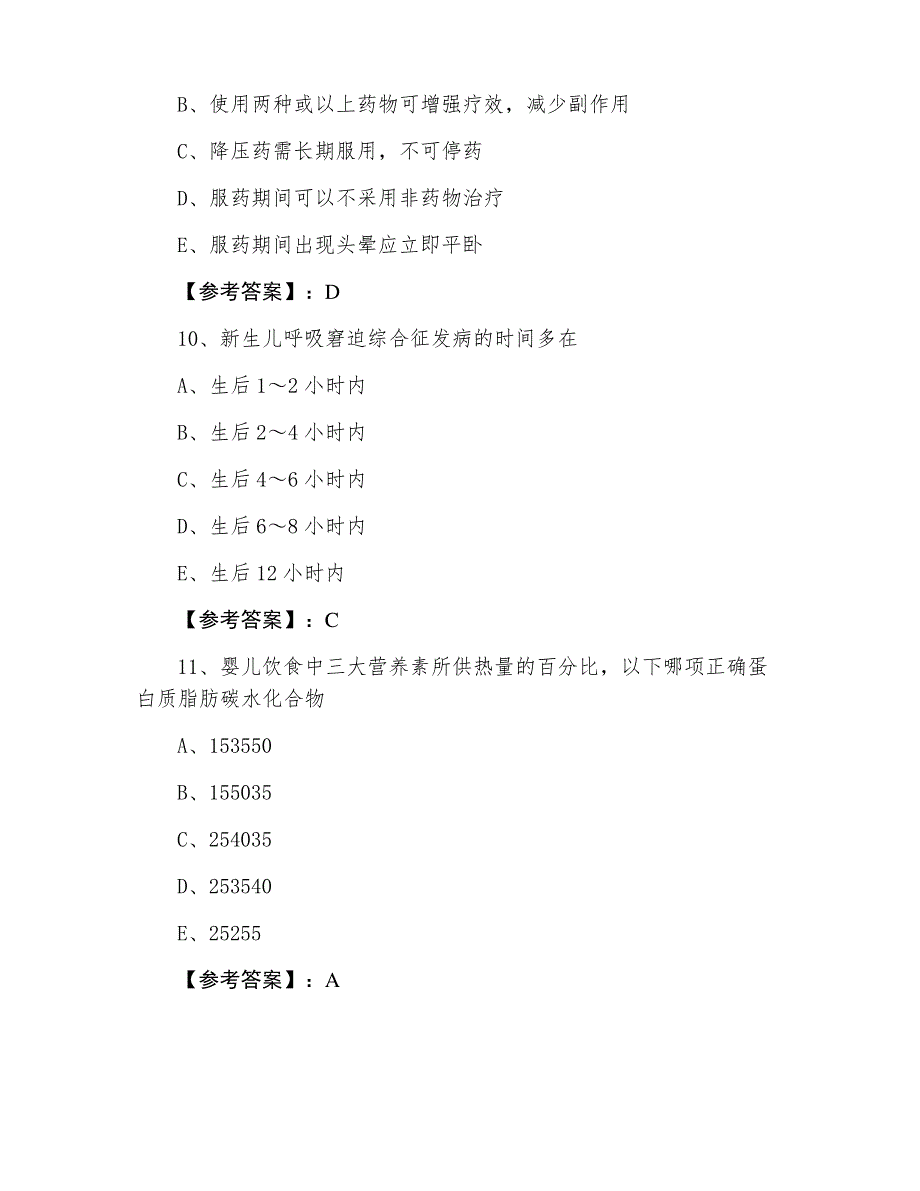 B、使用两种或以上药物可增强疗效，减少副作用

C、降压药需长期服用，不可停药

D、服药期间可以不采用非药物治疗

E、服药期间出现头晕应立即平卧

【参考答案】：D

10、新生儿呼吸窘迫综合征发病的时间多在

A、生后 1～2 小时内

B、生后 2～4 小时内

C、生后 4～6 小时内

D、生后 6～8 小时内

E、生后 12 小时内

【参考答案】：C

11、婴儿饮食中三大营养素所供热量的百分比，以下哪项正确蛋白质脂肪碳水化合物

A、153550

B、155035

C、254035

D、253540

E、25255

【参考答案】：A